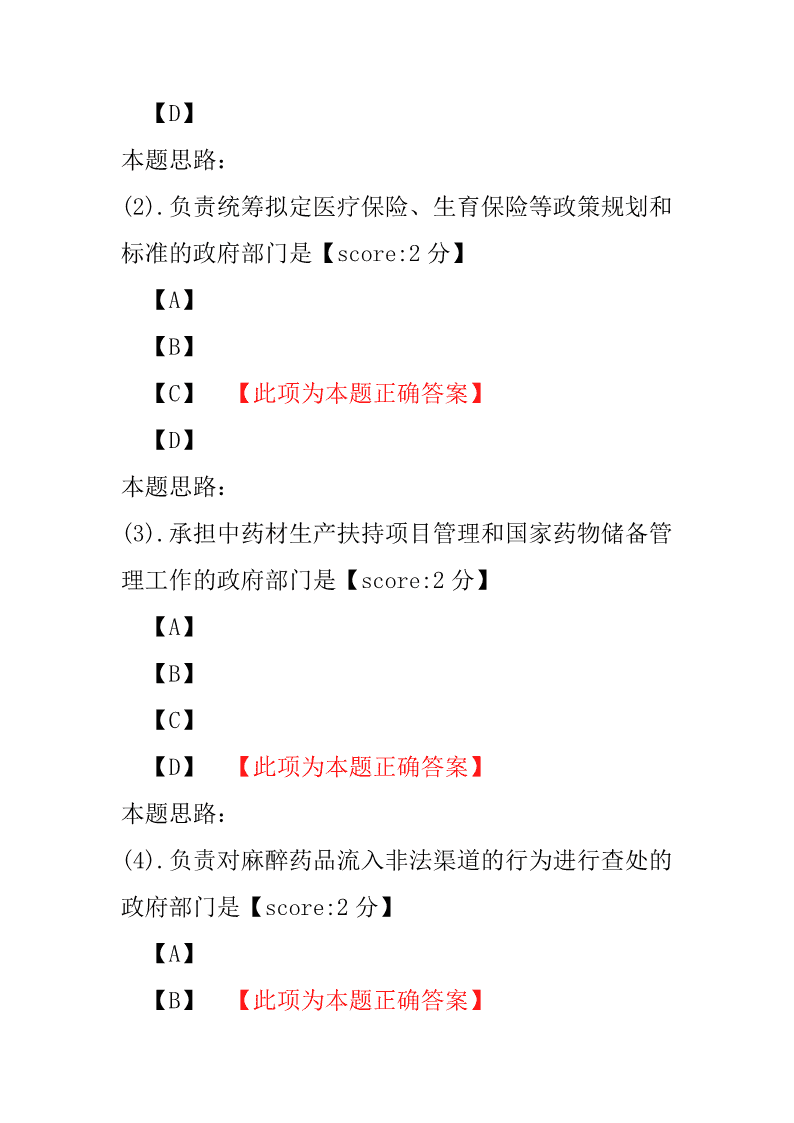 【D】

本题思路：

(2).负责统筹拟定医疗保险、生育保险等政策规划和标准的政府部门是【score:2 分】

【A】

【B】

【C】 【此项为本题正确答案】

【D】

本题思路：

(3).承担中药材生产扶持项目管理和国家药物储备管理工作的政府部门是【score:2 分】

【A】

【B】

【C】

【D】 【此项为本题正确答案】

本题思路：

(4).负责对麻醉药品流入非法渠道的行为进行查处的政府部门是【score:2 分】

【A】

【B】 【此项为本题正确答案】